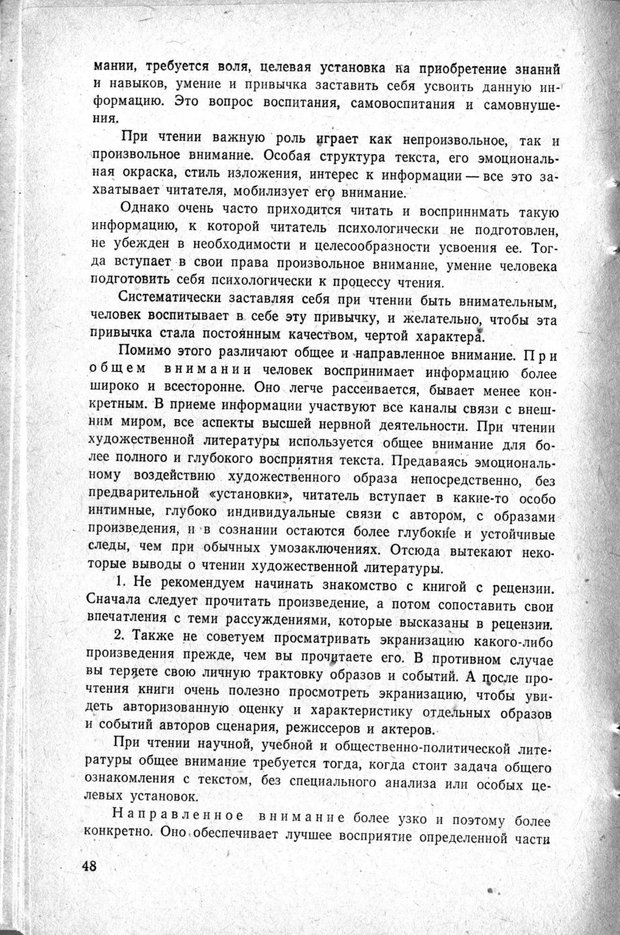 мании, требуется воля, целевая установка на приобретение знаний и навыков, умение и привычка заставить себя усвоить данную информацию. Это вопрос воспитания, самовоспитания и самовнушения.

При чтении важную роль играет как непроизвольное, так и произвольное внимание. Особая структура текста, его эмоциональная окраска, стиль изложения, интерес к информации — все это захватывает читателя, мобилизует его внимание.

Однако очень часто приходится читать и воспринимать такую информацию, к которой читатель психологически не подготовлен, не убежден в необходимости и целесообразности усвоения ее. Тогда вступает в свои права произвольное внимание, умение человека подготовить себя психологически к процессу чтения.

Систематически заставляя себя при чтении быть внимательным, человек воспитывает в себе эту привычку, и желательно, чтобы эта привычка стала постоянным качеством, чертой характера.

Помимо этого различают общее и направленное внимание. При общем внимании человек воспринимает информацию более широко и всесторонне. Оно легче рассеивается, бывает менее конкретным. В приеме информации участвуют все каналы связи с внешним миром, все аспекты высшей нервной деятельности. При чтении художественной литературы используется общее внимание для более полного и глубокого восприятия текста. Предаваясь эмоциональному воздействию художественного образа непосредственно, без предварительной «установки», читатель вступает в какие-то особо интимные, глубоко индивидуальные связи с автором, с образами произведения, и в сознании остаются более глубокие и устойчивые следы, чем при обычных умозаключениях. Отсюда вытекают некоторые выводы о чтении художественной литературы.

1. Не рекомендуем начинать знакомство с книгой с рецензии. Сначала следует прочитать произведение, а потом сопоставить свои впечатления с теми рассуждениями, которые высказаны в рецензии.

2. Также не советуем просматривать экранизацию какого-либо произведения прежде, чем вы прочитаете его. В противном случае вы теряете свою личную трактовку образов и событий. А после прочтения книги очень полезно просмотреть экранизацию, чтобы увидеть авторизованную оценку и характеристику отдельных образов и событий авторов сценария, режиссеров и актеров.

При чтении научной, учебной и общественно-политической литературы общее внимание требуется тогда, когда стоит задача общего ознакомления с текстом, без специального анализа или особых целевых установок.

Направленное внимание более узко и поэтому более конкретно. Оно обеспечивает лучшее восприятие определенной части

48